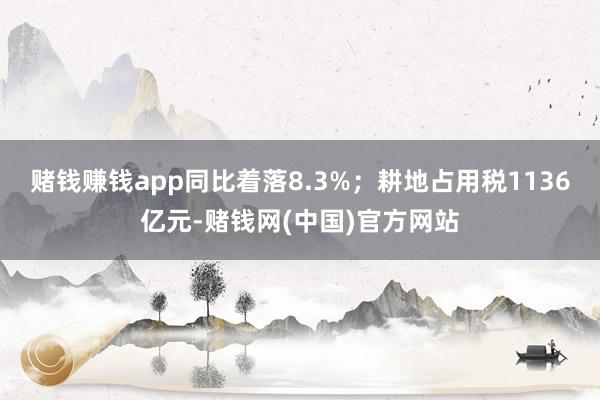 赌钱赚钱app同比着落8.3%；耕地占用税1136亿元-赌钱网(中国)官方网站